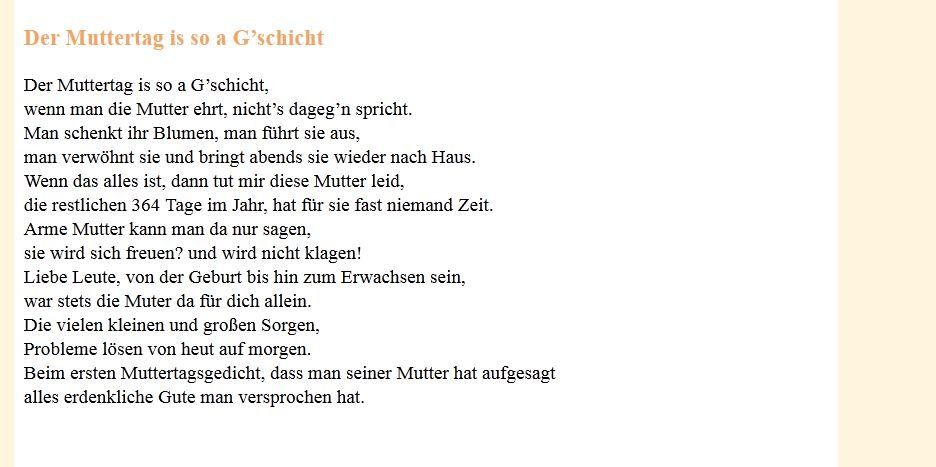 Der Muttertag is so a G’schicht

Der Muttertag is so a G’schicht,
wenn man die Mutter ehrt, nicht’s dageg’n spricht.
Man schenkt ihr Blumen, man führt sie aus,
man verwöhnt sie und bringt abends sie wieder nach Haus.
Wenn das alles ist, dann tut mir diese Mutter leid,
die restlichen 364 Tage im Jahr, hat für sie fast niemand Zeit.
Arme Mutter kann man da nur sagen,
sie wird sich freuen? und wird nicht klagen!
Liebe Leute, von der Geburt bis hin zum Erwachsen sein,
war stets die Muter da für dich allein.
Die vielen kleinen und großen Sorgen,
Probleme lösen von heut auf morgen.
Beim ersten Muttertagsgedicht, dass man seiner Mutter hat aufgesagt
alles erdenkliche Gute man versprochen hat.